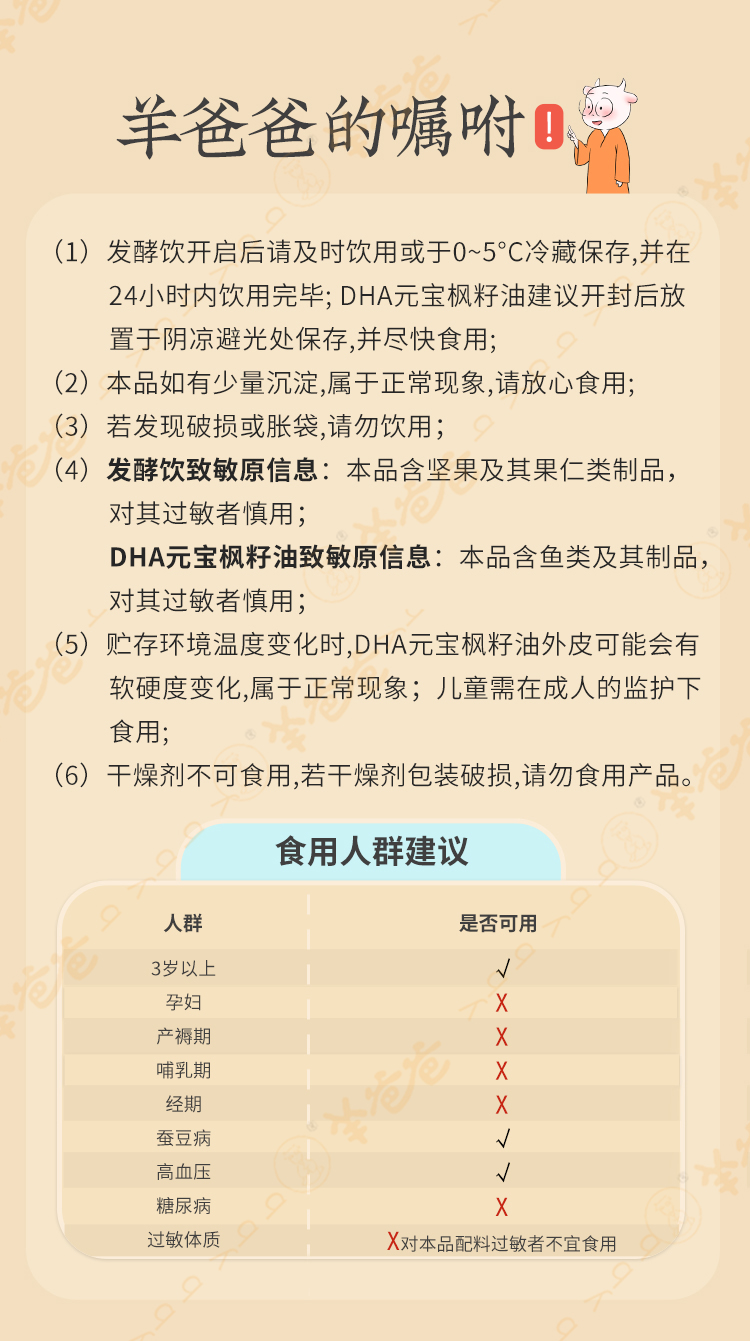 羊爸爸的嘱咐！

（1）发酵饮开启后请及时饮用或于0~5°C冷藏保存,并在24小时内饮用完毕; DHA元宝枫籽油建议开封后放置于阴凉避光处保存,并尽快食用;

（2）本品如有少量沉淀,属于正常现象,请放心食用;

（3）若发现破损或胀袋,请勿饮用;

（4）发酵饮致敏原信息：本品含坚果及其果仁类制品，对其过敏者慎用；

DHA元宝枫籽油致敏原信息：本品含鱼类及其制品，对其过敏者慎用；

（5）贮存环境温度变化时,DHA元宝枫籽油外皮可能会有软硬度变化,属于正常现象；儿童需在成人的监护下食用;

（6）干燥剂不可食用,若干燥剂包装破损,请勿食用产品。

食用人群建议

| 人群 | 是否可用 |
|---|---|
| 3岁以上 | √ |
| 孕妇 | X |
| 产褥期 | X |
| 哺乳期 | X |
| 经期 | X |
| 蚕豆病 | √ |
| 高血压 | √ |
| 糖尿病 | X |
| 过敏体质 | X对本品配料过敏者不宜食用 |